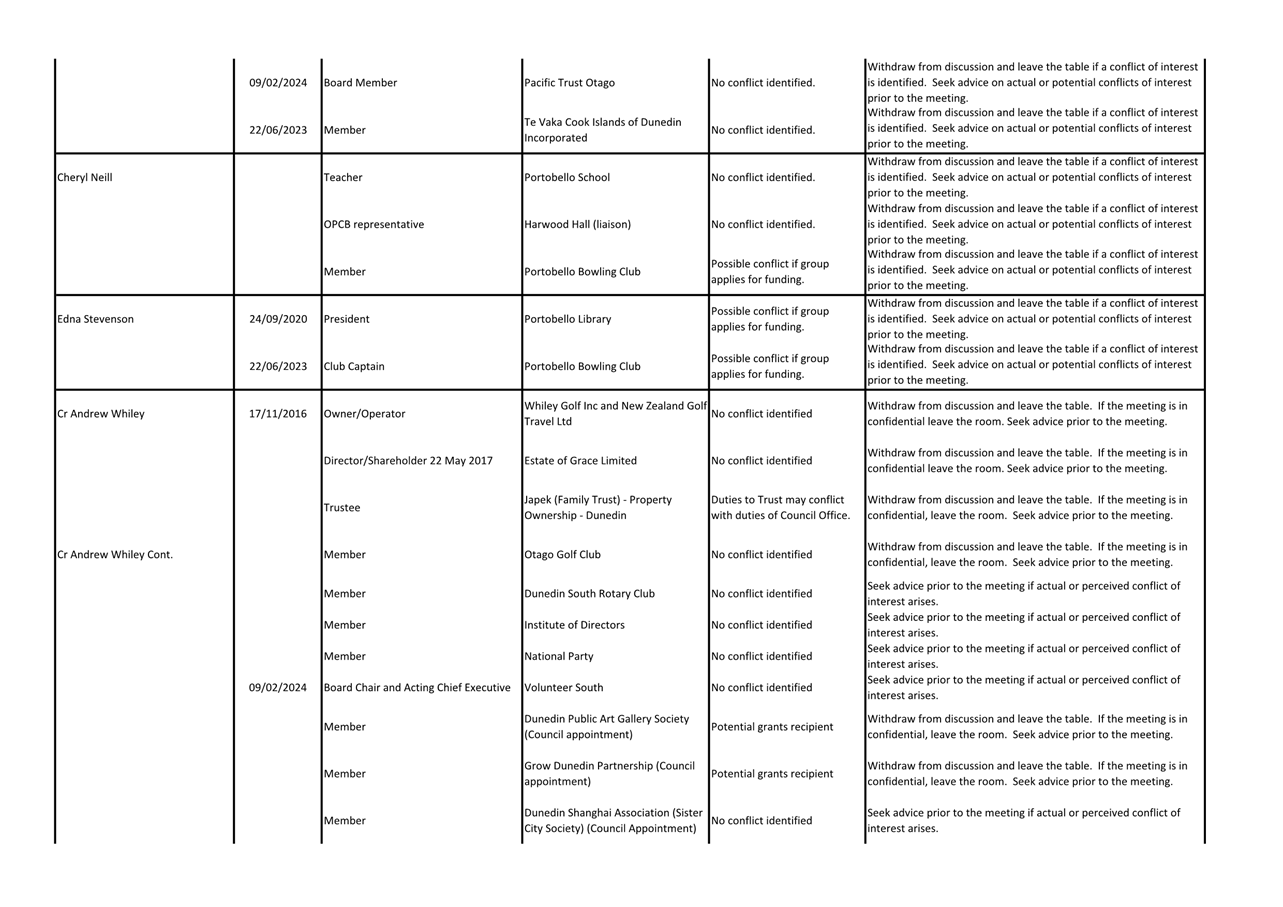 | | | | | | |
|---|---|---|---|---|---|
| | 09/02/2024 | Board Member | Pacific Trust Otago | No conflict identified. | Withdraw from discussion and leave the table if a conflict of interest is identified. Seek advice on actual or potential conflicts of interest prior to the meeting. |
| | 22/06/2023 | Member | Te Vaka Cook Islands of Dunedin Incorporated | No conflict identified. | Withdraw from discussion and leave the table if a conflict of interest is identified. Seek advice on actual or potential conflicts of interest prior to the meeting. |
| Cheryl Neill | | Teacher | Portobello School | No conflict identified. | Withdraw from discussion and leave the table if a conflict of interest is identified. Seek advice on actual or potential conflicts of interest prior to the meeting. |
| | | OPCB representative | Harwood Hall (liaison) | No conflict identified. | Withdraw from discussion and leave the table if a conflict of interest is identified. Seek advice on actual or potential conflicts of interest prior to the meeting. |
| | | Member | Portobello Bowling Club | Possible conflict if group applies for funding. | Withdraw from discussion and leave the table if a conflict of interest is identified. Seek advice on actual or potential conflicts of interest prior to the meeting. |
| Edna Stevenson | 24/09/2020 | President | Portobello Library | Possible conflict if group applies for funding. | Withdraw from discussion and leave the table if a conflict of interest is identified. Seek advice on actual or potential conflicts of interest prior to the meeting. |
| | 22/06/2023 | Club Captain | Portobello Bowling Club | Possible conflict if group applies for funding. | Withdraw from discussion and leave the table if a conflict of interest is identified. Seek advice on actual or potential conflicts of interest prior to the meeting. |
| Cr Andrew Whiley | 17/11/2016 | Owner/Operator | Whiley Golf Inc and New Zealand Golf Travel Ltd | No conflict identified | Withdraw from discussion and leave the table. If the meeting is in confidential leave the room. Seek advice prior to the meeting. |
| | | Director/Shareholder 22 May 2017 | Estate of Grace Limited | No conflict identified | Withdraw from discussion and leave the table. If the meeting is in confidential leave the room. Seek advice prior to the meeting. |
| | | Trustee | Japek (Family Trust) - Property Ownership - Dunedin | Duties to Trust may conflict with duties of Council Office. | Withdraw from discussion and leave the table. If the meeting is in confidential, leave the room. Seek advice prior to the meeting. |
| Cr Andrew Whiley Cont. | | Member | Otago Golf Club | No conflict identified | Withdraw from discussion and leave the table. If the meeting is in confidential, leave the room. Seek advice prior to the meeting. |
| | | Member | Dunedin South Rotary Club | No conflict identified | Seek advice prior to the meeting if actual or perceived conflict of interest arises. |
| | | Member | Institute of Directors | No conflict identified | Seek advice prior to the meeting if actual or perceived conflict of interest arises. |
| | | Member | National Party | No conflict identified | Seek advice prior to the meeting if actual or perceived conflict of interest arises. |
| | 09/02/2024 | Board Chair and Acting Chief Executive | Volunteer South | No conflict identified | Seek advice prior to the meeting if actual or perceived conflict of interest arises. |
| | | Member | Dunedin Public Art Gallery Society (Council appointment) | Potential grants recipient | Withdraw from discussion and leave the table. If the meeting is in confidential, leave the room. Seek advice prior to the meeting. |
| | | Member | Grow Dunedin Partnership (Council appointment) | Potential grants recipient | Withdraw from discussion and leave the table. If the meeting is in confidential, leave the room. Seek advice prior to the meeting. |
| | | Member | Dunedin Shanghai Association (Sister City Society) (Council Appointment) | No conflict identified | Seek advice prior to the meeting if actual or perceived conflict of interest arises. |